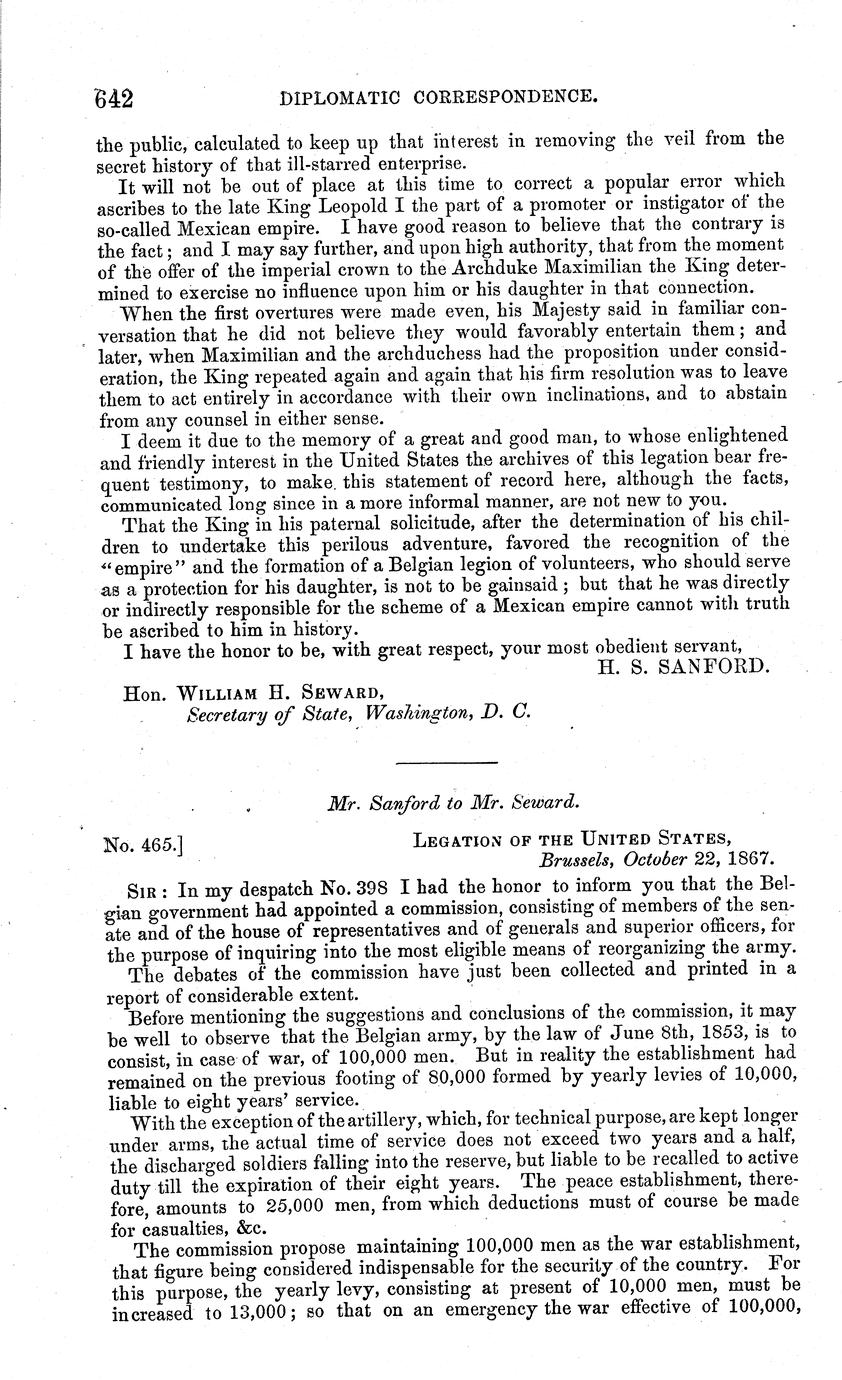 642 DIPLOMATIC CORRESPONDENCE.

the public, calculated to keep up that interest in removing the veil from the secret history of that ill-starred enterprise.

It will not be out of place at this time to correct a popular error which ascribes to the late King Leopold I the part of a promoter or instigator of the so-called Mexican empire. I have good reason to believe that the contrary is the fact; and I may say further, and upon high authority, that from the moment of the offer of the imperial crown to the Archduke Maximilian the King determined to exercise no influence upon him or his daughter in that connection.

When the first overtures were made even, his Majesty said in familiar conversation that he did not believe they would favorably entertain them; and later, when Maximilian and the archduchess had the proposition under consideration, the King repeated again and again that his firm resolution was to leave them to act entirely in accordance with their own inclinations, and to abstain from any counsel in either sense.

I deem it due to the memory of a great and good man, to whose enlightened and friendly interest in the United States the archives of this legation bear frequent testimony, to make this statement of record here, although the facts, communicated long since in a more informal manner, are not new to you.

That the King in his paternal solicitude, after the determination of his children to undertake this perilous adventure, favored the recognition of the "empire" and the formation of a Belgian legion of volunteers, who should serve as a protection for his daughter, is not to be gainsaid; but that he was directly or indirectly responsible for the scheme of a Mexican empire cannot with truth be ascribed to him in history.

I have the honor to be, with great respect, your most obedient servant,

H. S. SANFORD.

Hon. WILLIAM H. SEWARD,
Secretary of State, Washington, D. C.

Mr. Sanford to Mr. Seward.

No. 465.] LEGATION OF THE UNITED STATES,
Brussels, October 22, 1867.

SIR: In my despatch No. 398 I had the honor to inform you that the Belgian government had appointed a commission, consisting of members of the senate and of the house of representatives and of generals and superior officers, for the purpose of inquiring into the most eligible means of reorganizing the army.

The debates of the commission have just been collected and printed in a report of considerable extent.

Before mentioning the suggestions and conclusions of the commission, it may be well to observe that the Belgian army, by the law of June 8th, 1853, is to consist, in case of war, of 100,000 men. But in reality the establishment had remained on the previous footing of 80,000 formed by yearly levies of 10,000, liable to eight years' service.

With the exception of the artillery, which, for technical purpose, are kept longer under arms, the actual time of service does not exceed two years and a half, the discharged soldiers falling into the reserve, but liable to be recalled to active duty till the expiration of their eight years. The peace establishment, therefore, amounts to 25,000 men, from which deductions must of course be made for casualties, &c.

The commission propose maintaining 100,000 men as the war establishment, that figure being considered indispensable for the security of the country. For this purpose, the yearly levy, consisting at present of 10,000 men, must be increased to 13,000; so that on an emergency the war effective of 100,000,